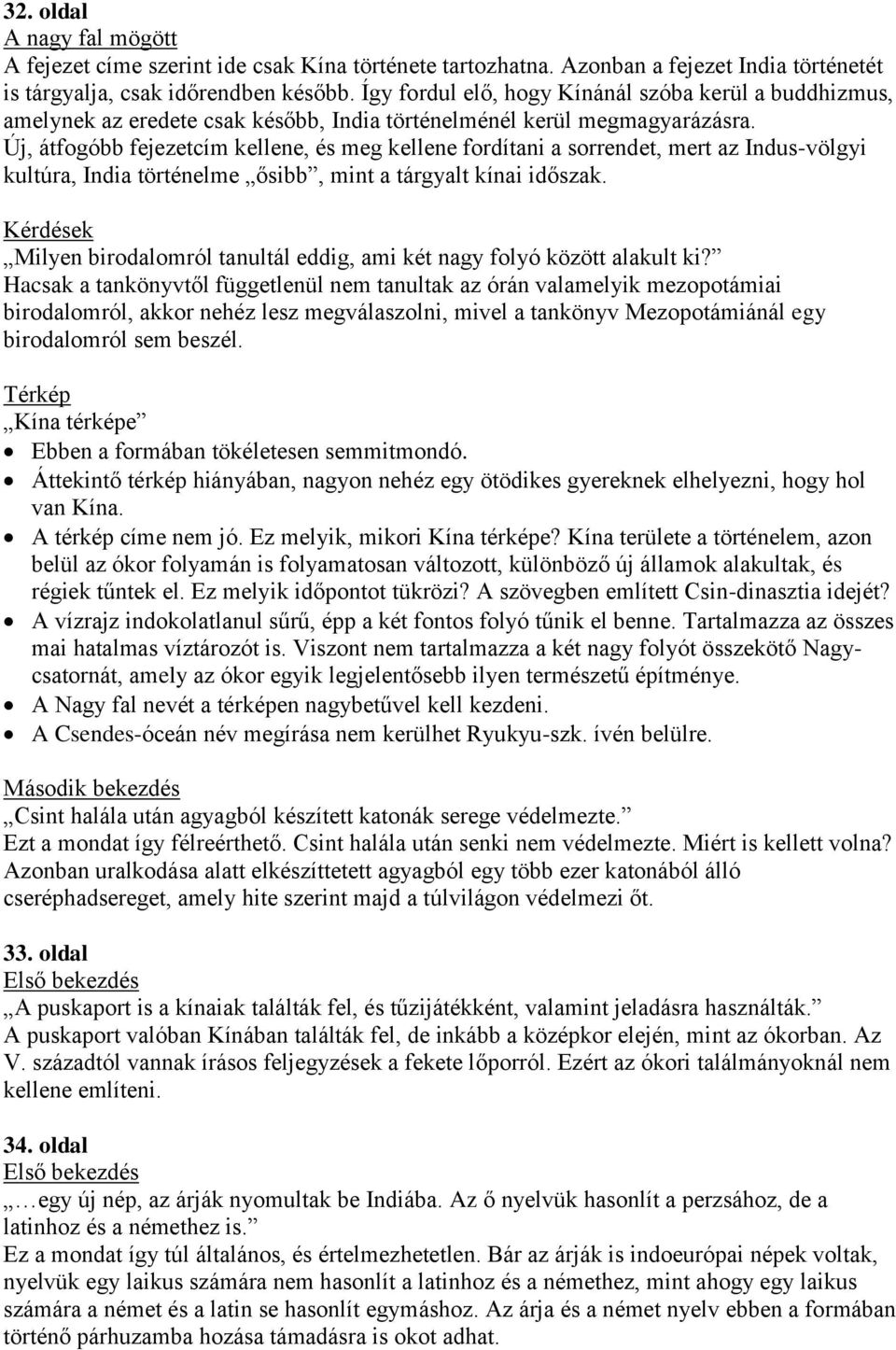 32. oldal
A nagy fal mögött
A fejezet címe szerint ide csak Kína története tartozhatna. Azonban a fejezet India történetét is tárgyalja, csak időrendben később. Így fordul elő, hogy Kínánál szóba kerül a buddhizmus, amelynek az eredete csak később, India történelménél kerül megmagyarázásra.
Új, átfogóbb fejezetcím kellene, és meg kellene fordítani a sorrendet, mert az Indus-völgyi kultúra, India történelme „ősibb”, mint a tárgyalt kínai időszak.

Kérdések
„Milyen birodalomról tanultál eddig, ami két nagy folyó között alakult ki?”
Hacsak a tankönyvtől függetlenül nem tanultak az órán valamelyik mezopotámiai birodalomról, akkor nehéz lesz megválaszolni, mivel a tankönyv Mezopotámiánál egy birodalomról sem beszél.

Térkép
„Kína térképe”
• Ebben a formában tökéletesen semmitmondó.
• Áttekintő térkép hiányában, nagyon nehéz egy ötödikes gyereknek elhelyezni, hogy hol van Kína.
• A térkép címe nem jó. Ez melyik, mikori Kína térképe? Kína területe a történelem, azon belül az ókor folyamán is folyamatosan változott, különböző új államok alakultak, és régiek tűntek el. Ez melyik időpontot tükrözi? A szövegben említett Csin-dinasztia idejét?
• A vízrajz indokolatlanul sűrű, épp a két fontos folyó tűnik el benne. Tartalmazza az összes mai hatalmas víztározót is. Viszont nem tartalmazza a két nagy folyót összekötő Nagy-csatornát, amely az ókor egyik legjelentősebb ilyen természetű építménye.
• A Nagy fal nevét a térképen nagybetűvel kell kezdeni.
• A Csendes-óceán név megírása nem kerülhet Ryukyu-szk. ívén belülre.

Második bekezdés
„Csint halála után agyagból készített katonák serege védelmezte.”
Ezt a mondat így félreérthető. Csint halála után senki nem védelmezte. Miért is kellett volna? Azonban uralkodása alatt elkészíttetett agyagból egy több ezer katonából álló cseréphadsereget, amely hite szerint majd a túlvilágon védelmezi őt.

33. oldal
Első bekezdés
„A puskaport is a kínaiak találták fel, és tűzijátékként, valamint jeladásra használták.”
A puskaport valóban Kínában találták fel, de inkább a középkor elején, mint az ókorban. Az V. századtól vannak írásos feljegyzések a fekete lőporról. Ezért az ókori találmányoknál nem kellene említeni.

34. oldal
Első bekezdés
„…egy új nép, az árják nyomultak be Indiába. Az ő nyelvük hasonlít a perzsához, de a latinhoz és a némethez is.”
Ez a mondat így túl általános, és értelmezhetetlen. Bár az árják is indoeurópai népek voltak, nyelvük egy laikus számára nem hasonlít a latinhoz és a némethez, mint ahogy egy laikus számára a német és a latin se hasonlít egymáshoz. Az árja és a német nyelv ebben a formában történő párhuzamba hozása támadásra is okot adhat.